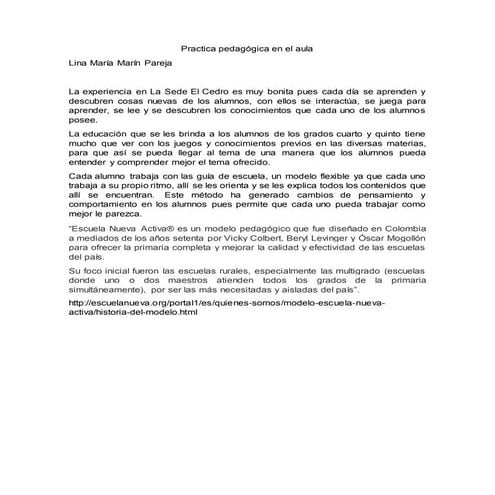 Practica pedagógica en el aula

Lina María Marín Pareja

La experiencia en La Sede El Cedro es muy bonita pues cada día se aprenden y descubren cosas nuevas de los alumnos, con ellos se interactúa, se juega para aprender, se lee y se descubren los conocimientos que cada uno de los alumnos posee.

La educación que se les brinda a los alumnos de los grados cuarto y quinto tiene mucho que ver con los juegos y conocimientos previos en las diversas materias, para que así se pueda llegar al tema de una manera que los alumnos pueda entender y comprender mejor el tema ofrecido.

Cada alumno trabaja con las guía de escuela, un modelo flexible ya que cada uno trabaja a su propio ritmo, allí se les orienta y se les explica todos los contenidos que allí se encuentran. Este método ha generado cambios de pensamiento y comportamiento en los alumnos pues permite que cada uno pueda trabajar como mejor le parezca.

"Escuela Nueva Activa® es un modelo pedagógico que fue diseñado en Colombia a mediados de los años setenta por Vicky Colbert, Beryl Levinger y Óscar Mogollón para ofrecer la primaria completa y mejorar la calidad y efectividad de las escuelas del país.

Su foco inicial fueron las escuelas rurales, especialmente las multigrado (escuelas donde uno o dos maestros atienden todos los grados de la primaria simultáneamente), por ser las más necesitadas y aisladas del país".

http://escuelanueva.org/portal1/es/quienes-somos/modelo-escuela-nueva-activa/historia-del-modelo.html